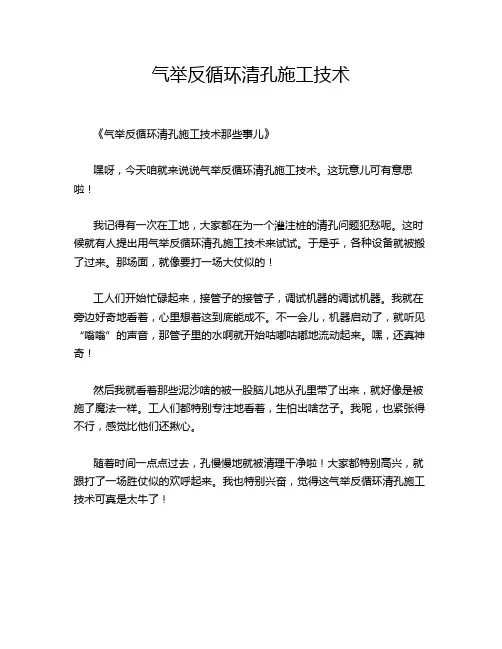 气举反循环清孔施工技术

《气举反循环清孔施工技术那些事儿》

嘿呀，今天咱就来说说气举反循环清孔施工技术。这玩意儿可有意思啦！

我记得有一次在工地，大家都在为一个灌注桩的清孔问题犯愁呢。这时候就有人提出用气举反循环清孔施工技术来试试。于是乎，各种设备就被搬了过来。那场面，就像要打一场大仗似的！

工人们开始忙碌起来，接管子的接管子，调试机器的调试机器。我就在旁边好奇地看着，心里想着这到底能成不。不一会儿，机器启动了，就听见“嗡嗡”的声音，那管子里的水啊就开始咕嘟咕嘟地流动起来。嘿，还真神奇！

然后我就看着那些泥沙啥的被一股脑儿地从孔里带了出来，就好像是被施了魔法一样。工人们都特别专注地看着，生怕出啥岔子。我呢，也紧张得不行，感觉比他们还揪心。

随着时间一点点过去，孔慢慢地就被清理干净啦！大家都特别高兴，就跟打了一场胜仗似的欢呼起来。我也特别兴奋，觉得这气举反循环清孔施工技术可真是太牛了！